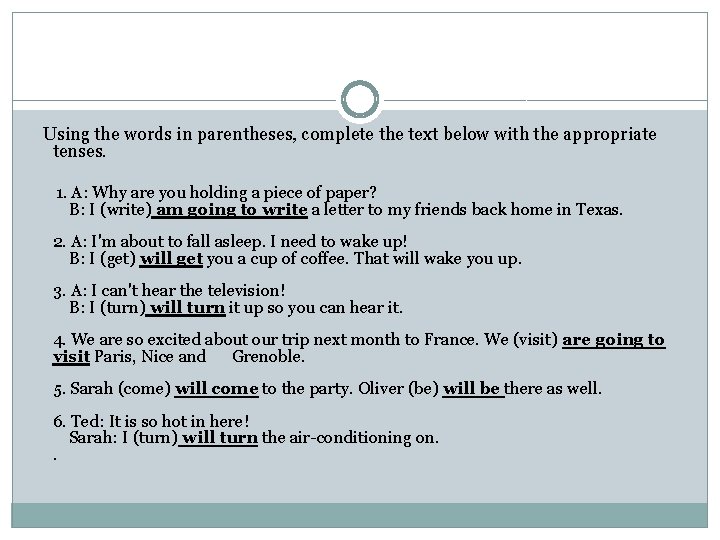 Using the words in parentheses, complete the text below with the appropriate tenses.

1. A: Why are you holding a piece of paper?
B: I (write) am going to write a letter to my friends back home in Texas.

2. A: I'm about to fall asleep. I need to wake up!
B: I (get) will get you a cup of coffee. That will wake you up.

3. A: I can't hear the television!
B: I (turn) will turn it up so you can hear it.

4. We are so excited about our trip next month to France. We (visit) are going to visit Paris, Nice and Grenoble.

5. Sarah (come) will come to the party. Oliver (be) will be there as well.

6. Ted: It is so hot in here!
Sarah: I (turn) will turn the air-conditioning on.
.